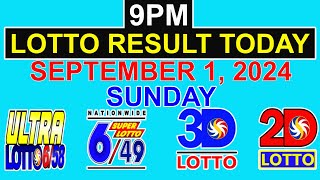 9PM
LOTTO RESULT TODAY
SEPTEMBER 1, 2024
SUNDAY

ULTRA
LOTTO 6/58

NATIONWIDE
SUPER LOTTO
6/49

3D
LOTTO

2D
LOTTO